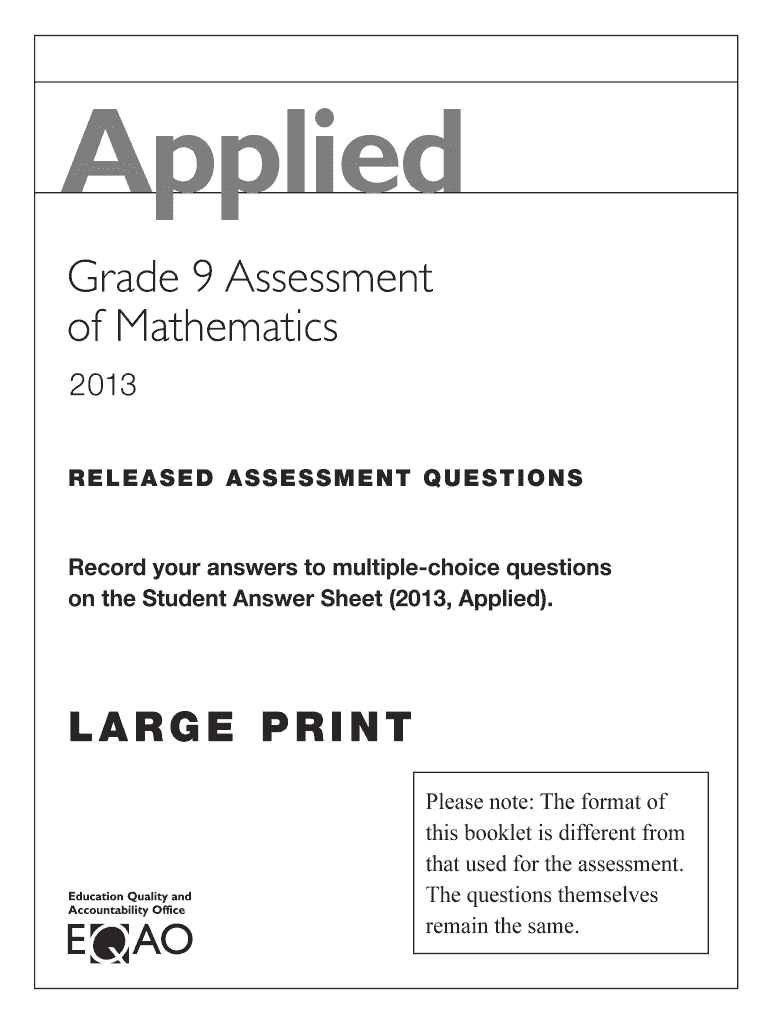 Applied

Grade 9 Assessment of Mathematics

2013

RELEASED ASSESSMENT QUESTIONS

Record your answers to multiple-choice questions on the Student Answer Sheet (2013, Applied).

LARGE PRINT

Please note: The format of this booklet is different from that used for the assessment. The questions themselves remain the same.

Education Quality and Accountability Office

EQAO